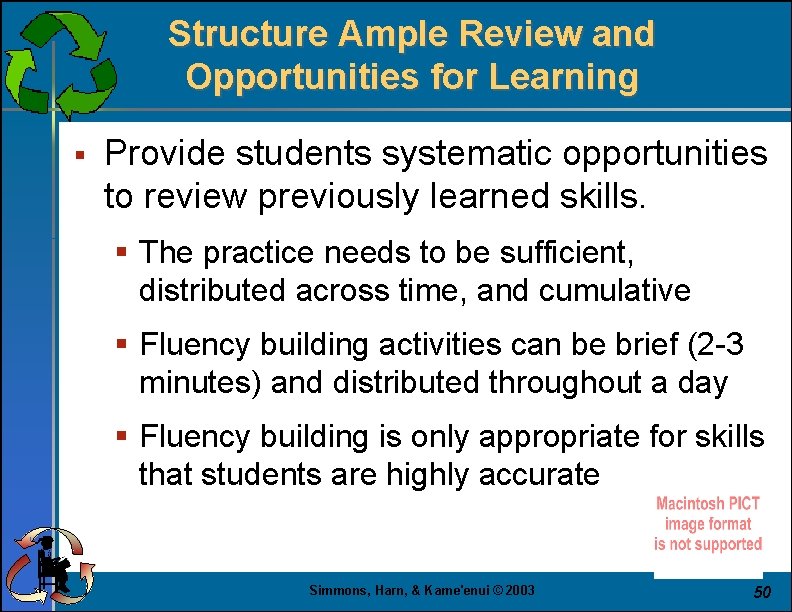 Structure Ample Review and Opportunities for Learning

▪ Provide students systematic opportunities to review previously learned skills.

▪ The practice needs to be sufficient, distributed across time, and cumulative

▪ Fluency building activities can be brief (2-3 minutes) and distributed throughout a day

▪ Fluency building is only appropriate for skills that students are highly accurate

Macintosh PICT image format is not supported

Simmons, Harn, & Kame'enui © 2003

50